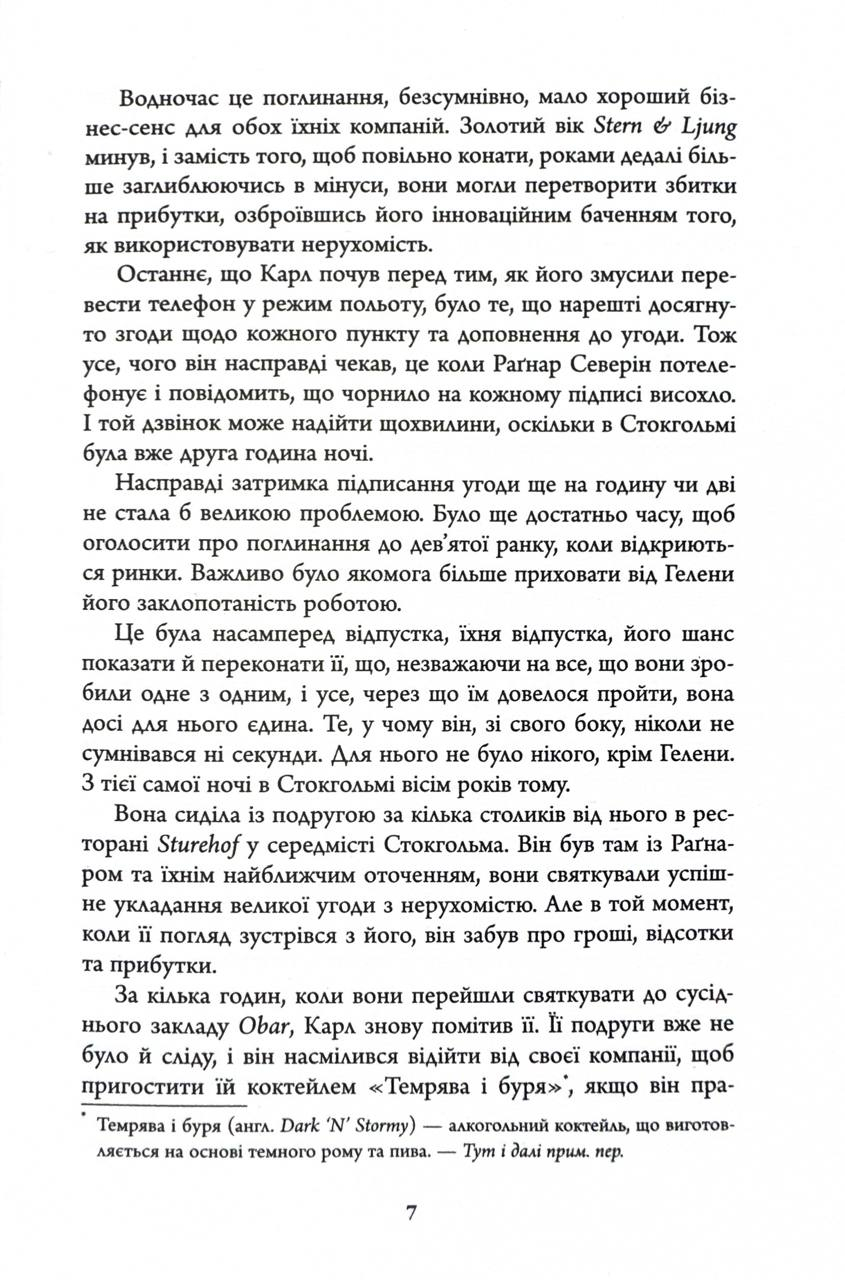 Водночас це поглинання, безсумнівно, мало хороший бізнес-сенс для обох їхніх компаній. Золотий вік Stern & Ljung минув, і замість того, щоб повільно конати, роками дедалі більше заглиблюючись в мінуси, вони могли перетворити збитки на прибутки, озброївшись його інноваційним баченням того, як використовувати нерухомість.

Останнє, що Карл почув перед тим, як його змусили перевести телефон у режим польоту, було те, що нарешті досягнуто згоди щодо кожного пункту та доповнення до угоди. Тож усе, чого він насправді чекав, це коли Раґнар Северін потелефонує і повідомить, що чорнило на кожному підписі висохло. І той дзвінок може надійти щохвилини, оскільки в Стокгольмі була вже друга година ночі.

Насправді затримка підписання угоди ще на годину чи дві не стала б великою проблемою. Було ще достатньо часу, щоб оголосити про поглинання до дев'ятої ранку, коли відкриються ринки. Важливо було якомога більше приховати від Гелени його заклопотаність роботою.

Це була насамперед відпустка, їхня відпустка, його шанс показати й переконати її, що, незважаючи на все, що вони зробили одне з одним, і усе, через що їм довелося пройти, вона досі для нього єдина. Те, у чому він, зі свого боку, ніколи не сумнівався ні секунди. Для нього не було нікого, крім Гелени. З тієї самої ночі в Стокгольмі вісім років тому.

Вона сиділа із подругою за кілька столиків від нього в ресторані Sturehof у середмісті Стокгольма. Він був там із Раґнаром та їхнім найближчим оточенням, вони святкували успішне укладання великої угоди з нерухомістю. Але в той момент, коли її погляд зустрівся з його, він забув про гроші, відсотки та прибутки.

За кілька годин, коли вони перейшли святкувати до сусіднього закладу Obar, Карл знову помітив її. Її подруги вже не було й сліду, і він насмілився відійти від своєї компанії, щоб пригостити їй коктейлем «Темрява і буря»*, якщо він пра-

* Темрява і буря (англ. Dark 'N' Stormy) — алкогольний коктейль, що виготовляється на основі темного рому та пива. — Тут і далі прим. пер.

7